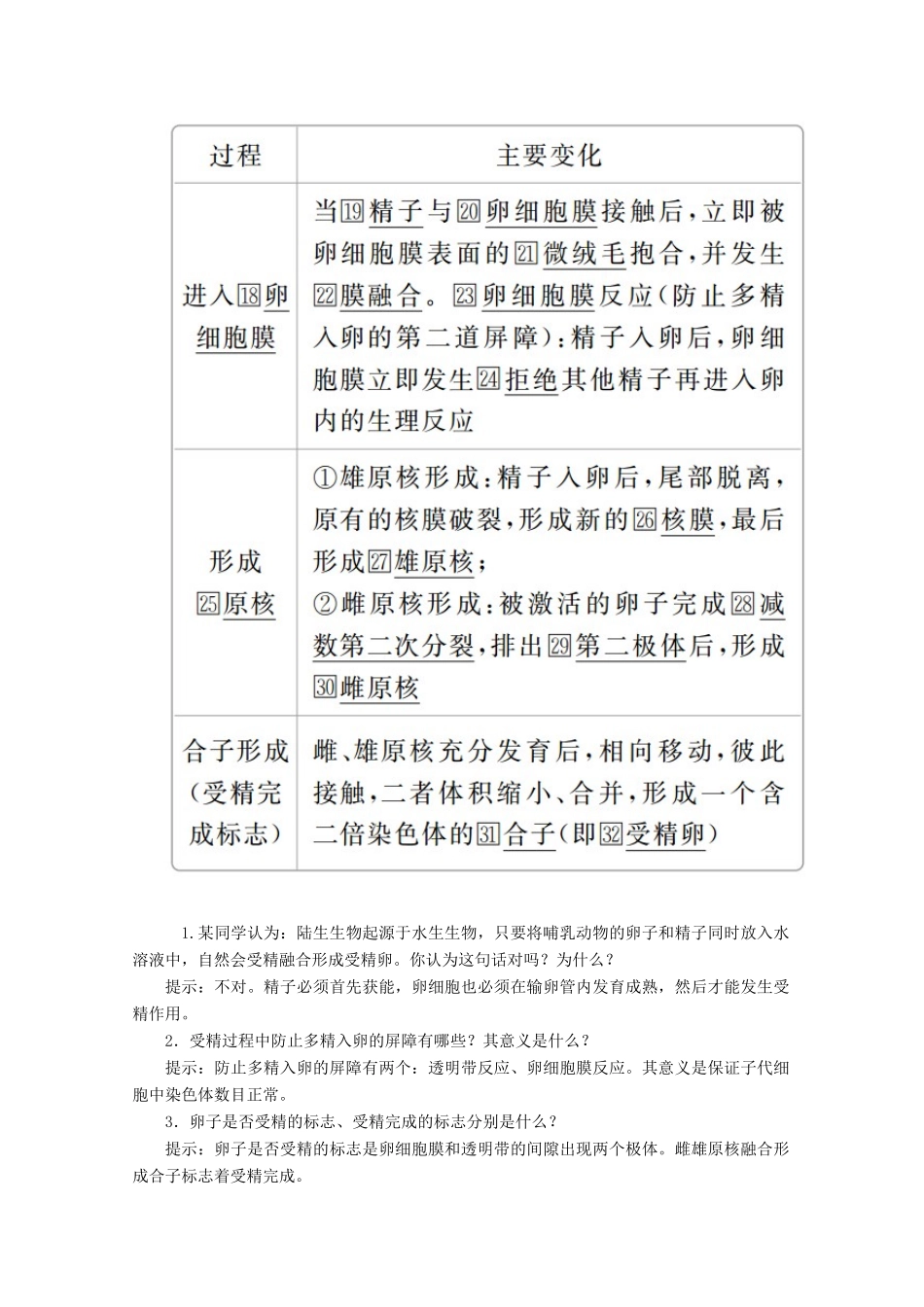 | 过程 | 主要变化 |
|---|---|
| 进入⑱卵细胞膜 | 当⑲精子与⑳卵细胞膜接触后，立即被卵细胞膜表面的㉑微绒毛抱合，并发生㉒膜融合。㉓卵细胞膜反应（防止多精入卵的第二道屏障）：精子入卵后，卵细胞膜立即发生㉔拒绝其他精子再进入卵内的生理反应 |
| 形成㉕原核 | ①雄原核形成：精子入卵后，尾部脱离，原有的核膜破裂，形成新的㉖核膜，最后形成㉗雄原核；②雌原核形成：被激活的卵子完成㉘减数第二次分裂，排出㉙第二极体后，形成㉚雌原核 |
| 合子形成（受精完成标志） | 雌、雄原核充分发育后，相向移动，彼此接触，二者体积缩小、合并，形成一个含二倍染色体的㉛合子（即㉜受精卵） |

1.某同学认为：陆生生物起源于水生生物，只要将哺乳动物的卵子和精子同时放入水溶液中，自然会受精融合形成受精卵。你认为这句话对吗？为什么？

提示：不对。精子必须首先获能，卵细胞也必须在输卵管内发育成熟，然后才能发生受精作用。

2．受精过程中防止多精入卵的屏障有哪些？其意义是什么？

提示：防止多精入卵的屏障有两个：透明带反应、卵细胞膜反应。其意义是保证子代细胞中染色体数目正常。

3．卵子是否受精的标志、受精完成的标志分别是什么？

提示：卵子是否受精的标志是卵细胞膜和透明带的间隙出现两个极体。雌雄原核融合形成合子标志着受精完成。